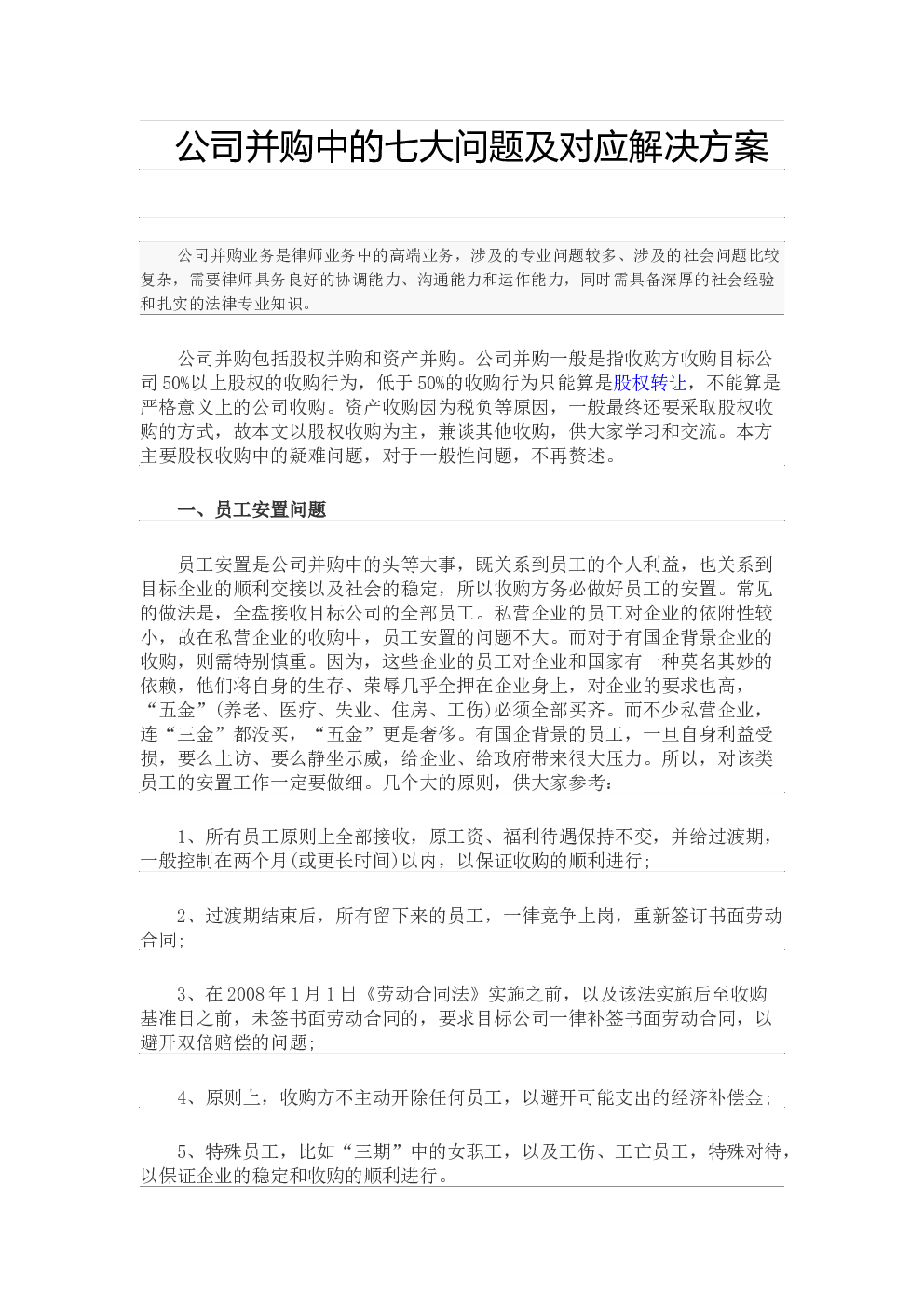 公司并购中的七大问题及对应解决方案

公司并购业务是律师业务中的高端业务，涉及的专业问题较多、涉及的社会问题比较复杂，需要律师具务良好的协调能力、沟通能力和运作能力，同时需具备深厚的社会经验和扎实的法律专业知识。

公司并购包括股权并购和资产并购。公司并购一般是指收购方收购目标公司50%以上股权的收购行为，低于50%的收购行为只能算是股权转让，不能算是严格意义上的公司收购。资产收购因为税负等原因，一般最终还要采取股权收购的方式，故本文以股权收购为主，兼谈其他收购，供大家学习和交流。本方主要股权收购中的疑难问题，对于一般性问题，不再赘述。

一、员工安置问题

员工安置是公司并购中的头等大事，既关系到员工的个人利益，也关系到目标企业的顺利交接以及社会的稳定，所以收购方务必做好员工的安置。常见的做法是，全盘接收目标公司的全部员工。私营企业的员工对企业的依附性较小，故在私营企业的收购中，员工安置的问题不大。而对于有国企背景企业的收购，则需特别慎重。因为，这些企业的员工对企业和国家有一种莫名其妙的依赖，他们将自身的生存、荣辱几乎全押在企业身上，对企业的要求也高，“五金”(养老、医疗、失业、住房、工伤)必须全部买齐。而不少私营企业，连“三金”都没买，“五金”更是奢侈。有国企背景的员工，一旦自身利益受损，要么上访、要么静坐示威，给企业、给政府带来很大压力。所以，对该类员工的安置工作一定要做细。几个大的原则，供大家参考：

1、所有员工原则上全部接收，原工资、福利待遇保持不变，并给过渡期，一般控制在两个月(或更长时间)以内，以保证收购的顺利进行；

2、过渡期结束后，所有留下来的员工，一律竞争上岗，重新签订书面劳动合同；

3、在2008年1月1日《劳动合同法》实施之前，以及该法实施后至收购基准日之前，未签书面劳动合同的，要求目标公司一律补签书面劳动合同，以避开双倍赔偿的问题；

4、原则上，收购方不主动开除任何员工，以避开可能支出的经济补偿金；

5、特殊员工，比如“三期”中的女职工，以及工伤、工亡员工，特殊对待，以保证企业的稳定和收购的顺利进行。